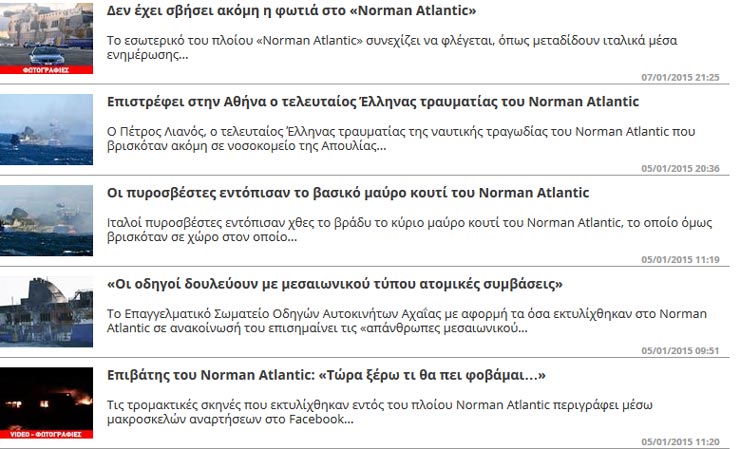 ΦΩΤΟΓΡΑΦΙΕΣ

Δεν έχει σβήσει ακόμη η φωτιά στο «Norman Atlantic»

Το εσωτερικό του πλοίου «Norman Atlantic» συνεχίζει να φλέγεται, όπως μεταδίδουν ιταλικά μέσα ενημέρωσης...

07/01/2015 21:25

Επιστρέφει στην Αθήνα ο τελευταίος Έλληνας τραυματίας του Norman Atlantic

Ο Πέτρος Λιανός, ο τελευταίος Έλληνας τραυματίας της ναυτικής τραγωδίας του Norman Atlantic που βρισκόταν ακόμη σε νοσοκομείο της Απουλίας...

05/01/2015 20:36

Οι πυροσβέστες εντόπισαν το βασικό μαύρο κουτί του Norman Atlantic

Ιταλοί πυροσβέστες εντόπισαν χθες το βράδυ το κύριο μαύρο κουτί του Norman Atlantic, το οποίο όμως βρισκόταν σε χώρο στον οποίο...

05/01/2015 11:19

«Οι οδηγοί δουλεύουν με μεσαιωνικού τύπου ατομικές συμβάσεις»

Το Επαγγελματικό Σωματείο Οδηγών Αυτοκινήτων Αχαΐας με αφορμή τα όσα εκτυλίχθηκαν στο Norman Atlantic σε ανακοίνωσή του επισημαίνει τις «απάνθρωπες μεσαιωνικού...

05/01/2015 09:51

VIDEO - ΦΩΤΟΓΡΑΦΙΕΣ

Επιβάτης του Norman Atlantic: «Τώρα ξέρω τι θα πει φοβάμαι...»

Τις τρομακτικές σκηνές που εκτυλίχθηκαν εντός του πλοίου Norman Atlantic περιγράφει μέσω μακροσκελών αναρτήσεων στο Facebook...

05/01/2015 11:20